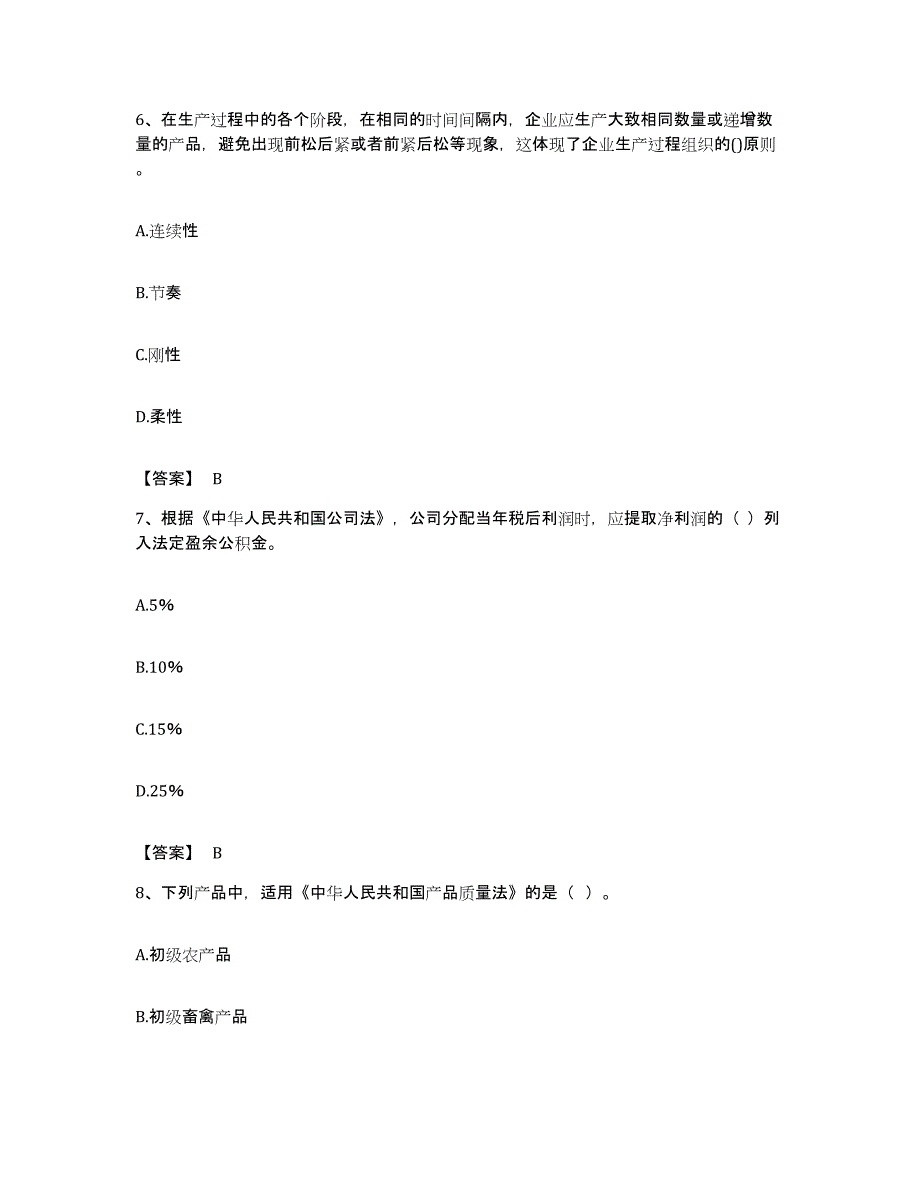 6、在生产过程中的各个阶段，在相同的时间间隔内，企业应生产大致相同数量或递增数量的产品，避免出现前松后紧或者前紧后松等现象，这体现了企业生产过程组织的()原则。

A.连续性

B.节奏

C.刚性

D.柔性

【答案】 B

7、根据《中华人民共和国公司法》，公司分配当年税后利润时，应提取净利润的（ ）列入法定盈余公积金。

A.5%

B.10%

C.15%

D.25%

【答案】 B

8、下列产品中，适用《中华人民共和国产品质量法》的是（ ）。

A.初级农产品

B.初级畜禽产品